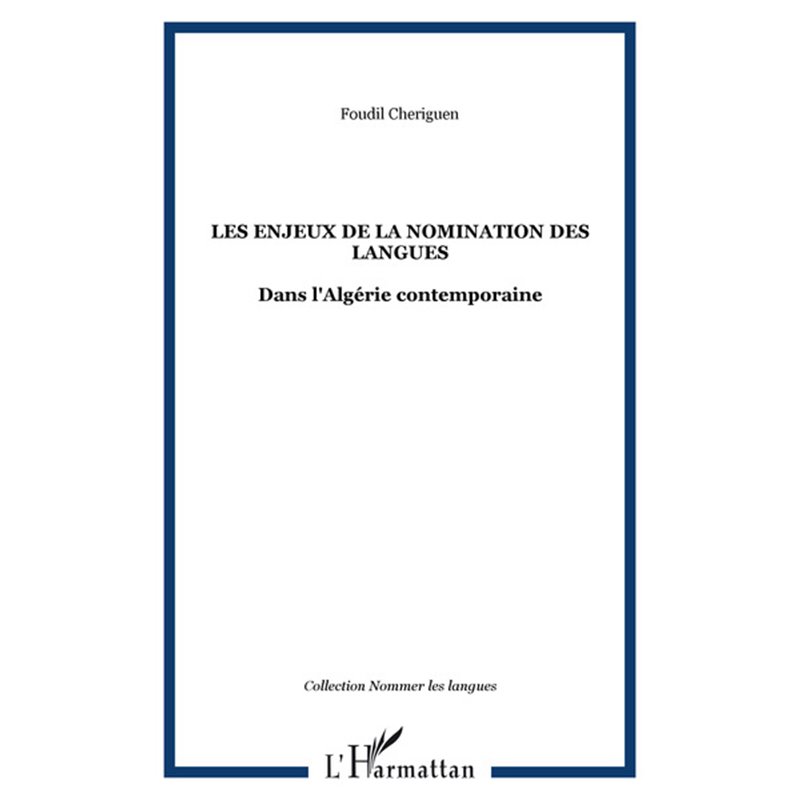 Foudil Cheriguen

LES ENJEUX DE LA NOMINATION DES LANGUES

Dans l'Algérie contemporaine

Collection Nommer les langues

L'Harmattan